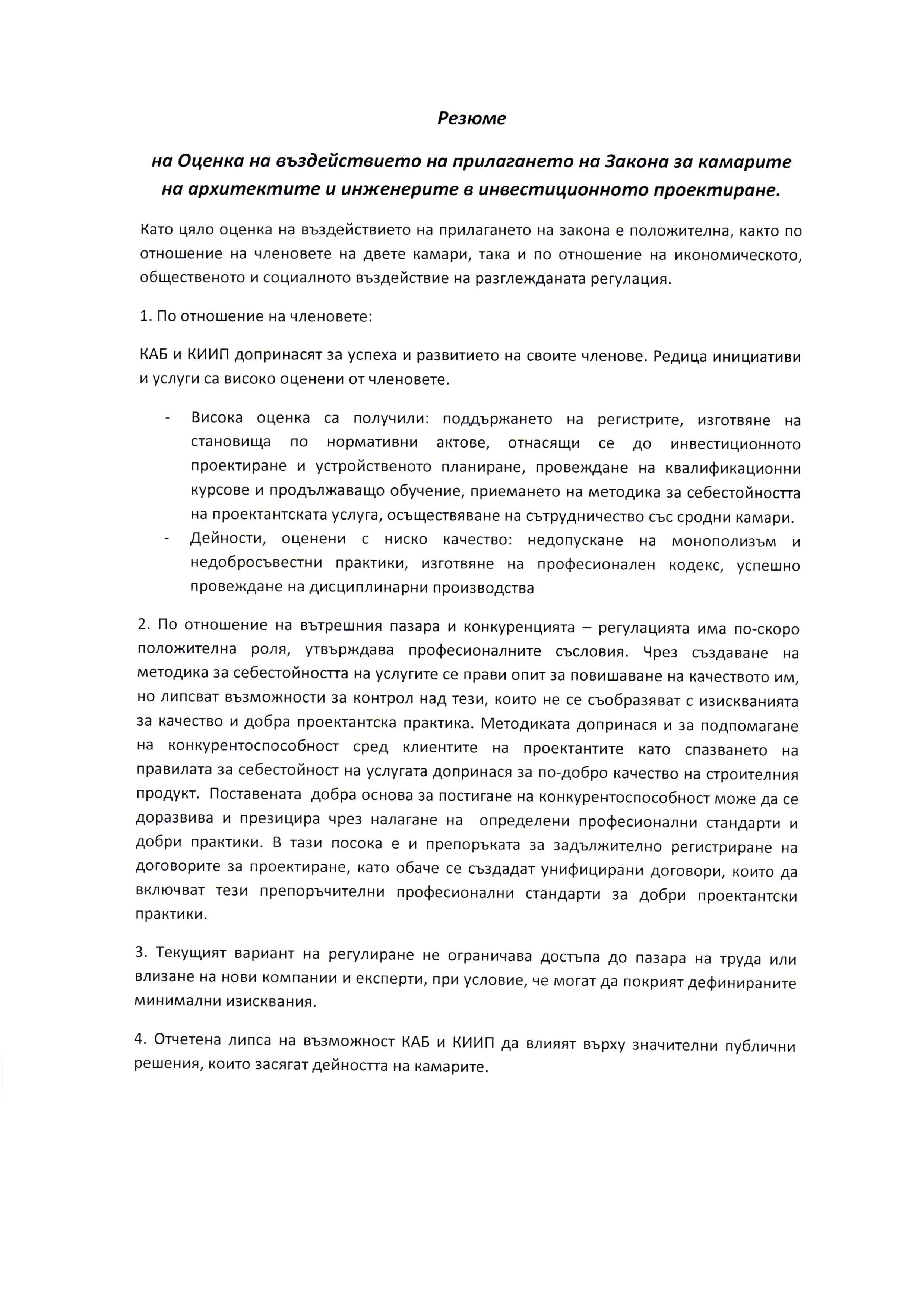 Резюме

на Оценка на въздействието на прилагането на Закона за камарите на архитектите и инженерите в инвестиционното проектиране.

Като цяло оценка на въздействието на прилагането на закона е положителна, както по отношение на членовете на двете камари, така и по отношение на икономическото, общественото и социалното въздействие на разглежданата регулация.

1. По отношение на членовете:

КАБ и КИИП допринасят за успеха и развитието на своите членове. Редица инициативи и услуги са високо оценени от членовете.

- Висока оценка са получили: поддържането на регистрите, изготвяне на становища по нормативни актове, отнасящи се до инвестиционното проектиране и устройственото планиране, провеждане на квалификационни курсове и продължаващо обучение, приемането на методика за себестойността на проектантската услуга, осъществяване на сътрудничество със сродни камари.
- Дейности, оценени с ниско качество: недопускане на монополизъм и недобросъвестни практики, изготвяне на професионален кодекс, успешно провеждане на дисциплинарни производства

2. По отношение на вътрешния пазара и конкуренцията – регулацията има по-скоро положителна роля, утвърждава професионалните съсловия. Чрез създаване на методика за себестойността на услугите се прави опит за повишаване на качеството им, но липсват възможности за контрол над тези, които не се съобразяват с изискванията за качество и добра проектантска практика. Методиката допринася и за подпомагане на конкурентоспособност сред клиентите на проектантите като спазването на правилата за себестойност на услугата допринася за по-добро качество на строителния продукт. Поставената добра основа за постигане на конкурентоспособност може да се доразвива и презицира чрез налагане на определени професионални стандарти и добри практики. В тази посока е и препоръката за задължително регистриране на договорите за проектиране, като обаче се създадат унифицирани договори, които да включват тези препоръчителни професионални стандарти за добри проектантски практики.

3. Текущият вариант на регулиране не ограничава достъпа до пазара на труда или влизане на нови компании и експерти, при условие, че могат да покрият дефинираните минимални изисквания.

4. Отчетена липса на възможност КАБ и КИИП да влияят върху значителни публични решения, които засягат дейността на камарите.